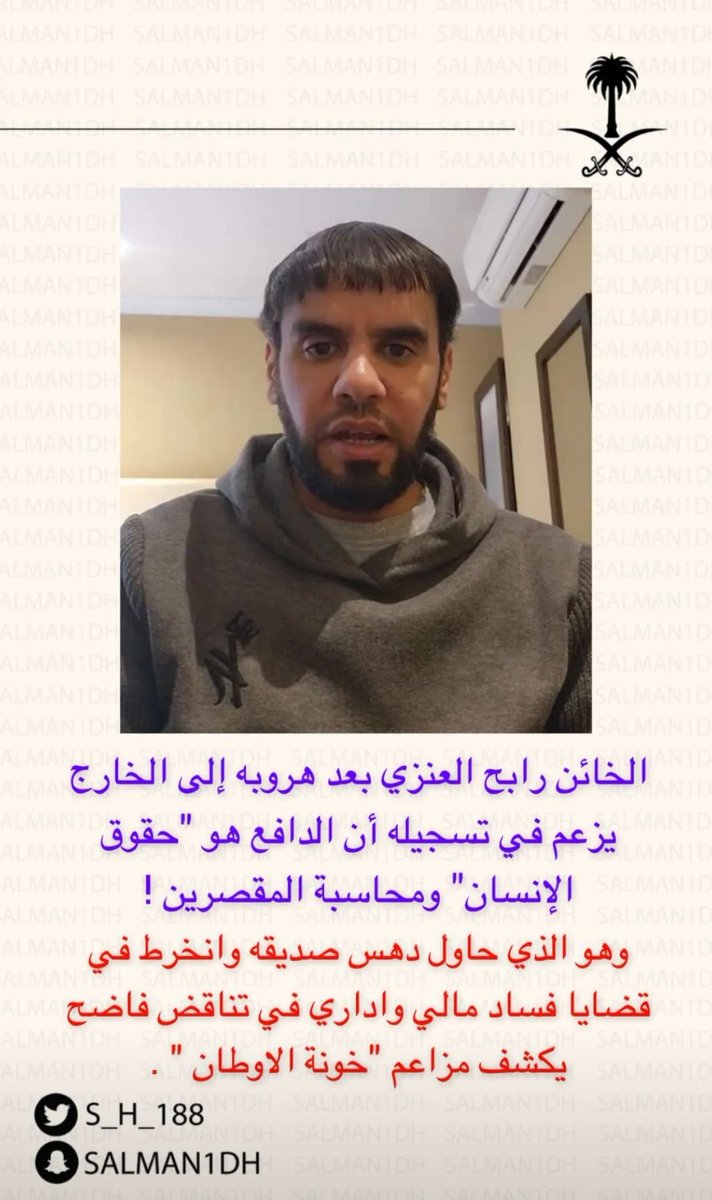 الخائن رابح العنزي بعد هروبه إلى الخارج يزعم في تسجيله أن الدافع هو "حقوق الإنسان" ومحاسبة المقصرين !

وهو الذي حاول دهس صديقه وانخرط في قضايا فساد مالي واداري في تناقض فاضح يكشف مزاعم "خونة الاوطان" .

S_H_188
SALMAN1DH

SALMAN1DH